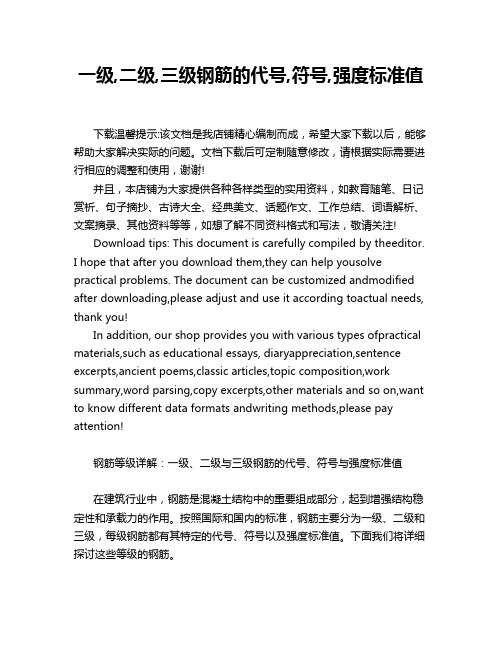 一级,二级,三级钢筋的代号,符号,强度标准值

下载温馨提示:该文档是我店铺精心编制而成，希望大家下载以后，能够帮助大家解决实际的问题。文档下载后可定制随意修改，请根据实际需要进行相应的调整和使用，谢谢!

并且，本店铺为大家提供各种各样类型的实用资料，如教育随笔、日记赏析、句子摘抄、古诗大全、经典美文、话题作文、工作总结、词语解析、文案摘录、其他资料等等，如想了解不同资料格式和写法，敬请关注!

Download tips: This document is carefully compiled by theeditor. I hope that after you download them,they can help yousolve practical problems. The document can be customized andmodified after downloading,please adjust and use it according toactual needs, thank you!

In addition, our shop provides you with various types ofpractical materials,such as educational essays, diaryappreciation,sentence excerpts,ancient poems,classic articles,topic composition,work summary,word parsing,copy excerpts,other materials and so on,want to know different data formats andwriting methods,please pay attention!

钢筋等级详解：一级、二级与三级钢筋的代号、符号与强度标准值

在建筑行业中，钢筋是混凝土结构中的重要组成部分，起到增强结构稳定性和承载力的作用。按照国际和国内的标准，钢筋主要分为一级、二级和三级，每级钢筋都有其特定的代号、符号以及强度标准值。下面我们将详细探讨这些等级的钢筋。